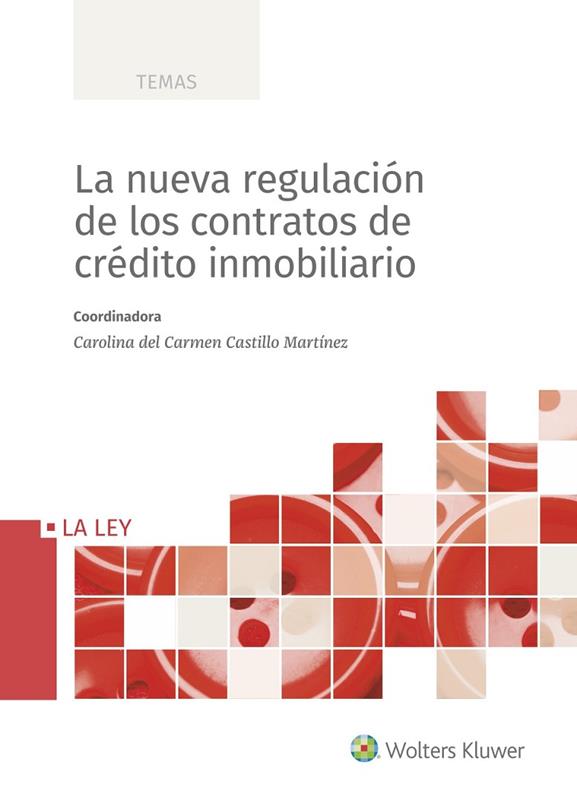 TEMAS

La nueva regulación de los contratos de crédito inmobiliario

Coordinadora

Carolina del Carmen Castillo Martínez

LA LEY

Wolters Kluwer